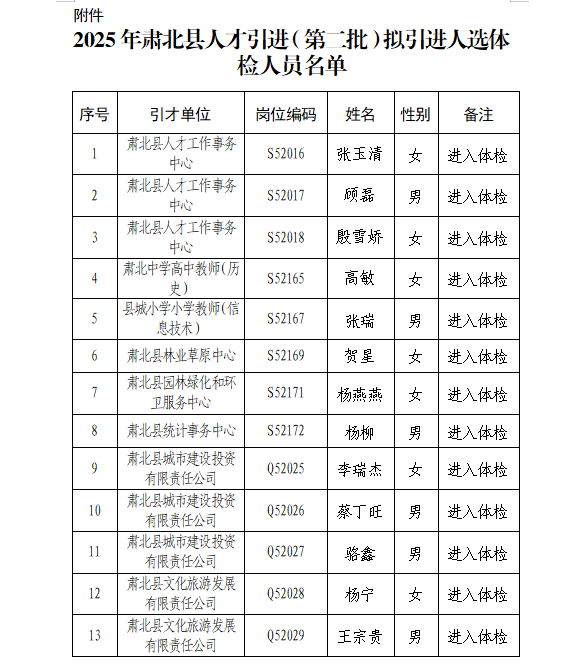 附件

2025年肃北县人才引进（第二批）拟引进人选体检人员名单

| 序号 | 引才单位 | 岗位编码 | 姓名 | 性别 | 备注 |
|---|---|---|---|---|---|
| 1 | 肃北县人才工作事务中心 | S52016 | 张玉清 | 女 | 进入体检 |
| 2 | 肃北县人才工作事务中心 | S52017 | 顾磊 | 男 | 进入体检 |
| 3 | 肃北县人才工作事务中心 | S52018 | 殷雪娇 | 女 | 进入体检 |
| 4 | 肃北中学高中教师（历史） | S52165 | 高敏 | 女 | 进入体检 |
| 5 | 县城小学小学教师（信息技术） | S52167 | 张瑞 | 男 | 进入体检 |
| 6 | 肃北县林业草原中心 | S52169 | 贺星 | 女 | 进入体检 |
| 7 | 肃北县园林绿化和环卫服务中心 | S52171 | 杨燕燕 | 女 | 进入体检 |
| 8 | 肃北县统计事务中心 | S52172 | 杨柳 | 男 | 进入体检 |
| 9 | 肃北县城市建设投资有限责任公司 | Q52025 | 李瑞杰 | 女 | 进入体检 |
| 10 | 肃北县城市建设投资有限责任公司 | Q52026 | 蔡丁旺 | 男 | 进入体检 |
| 11 | 肃北县城市建设投资有限责任公司 | Q52027 | 骆鑫 | 男 | 进入体检 |
| 12 | 肃北县文化旅游发展有限责任公司 | Q52028 | 杨宁 | 女 | 进入体检 |
| 13 | 肃北县文化旅游发展有限责任公司 | Q52029 | 王宗贵 | 男 | 进入体检 |